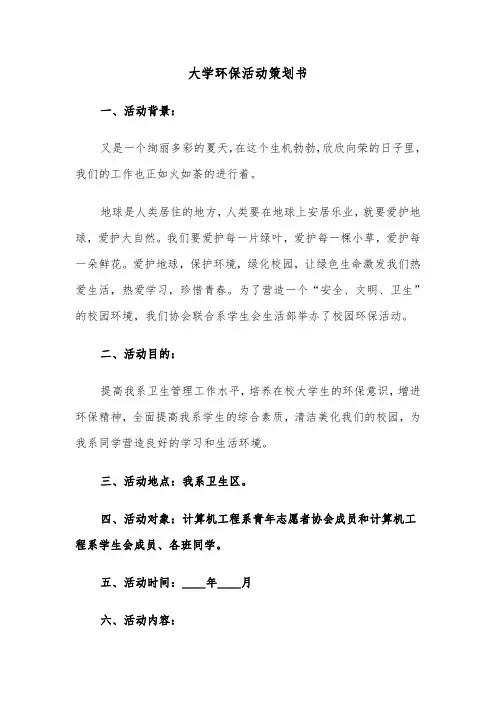 大学环保活动策划书

一、活动背景：

又是一个绚丽多彩的夏天，在这个生机勃勃，欣欣向荣的日子里，我们的工作也正如火如荼的进行着。

地球是人类居住的地方，人类要在地球上安居乐业，就要爱护地球，爱护大自然。我们要爱护每一片绿叶，爱护每一棵小草，爱护每一朵鲜花。爱护地球，保护环境，绿化校园，让绿色生命激发我们热爱生活，热爱学习，珍惜青春。为了营造一个“安全、文明、卫生”的校园环境，我们协会联合系学生会生活部举办了校园环保活动。

二、活动目的：

提高我系卫生管理工作水平，培养在校大学生的环保意识，增进环保精神，全面提高我系学生的综合素质，清洁美化我们的校园，为我系同学营造良好的学习和生活环境。

三、活动地点：我系卫生区。

四、活动对象：计算机工程系青年志愿者协会成员和计算机工程系学生会成员、各班同学。

五、活动时间：____年____月

六、活动内容：